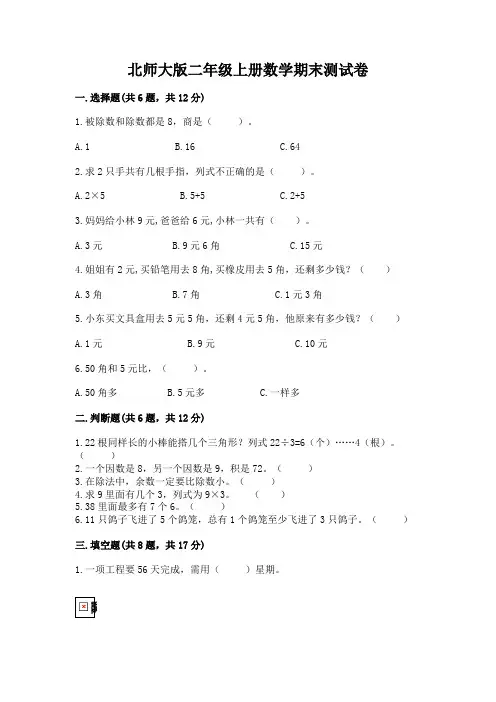 北师大版二年级上册数学期末测试卷

一.选择题(共6题，共12分)

1.被除数和除数都是8，商是（　　）。

A.1　　B.16　　C.64

2.求2只手共有几根手指，列式不正确的是（　　）。

A.2×5　　B.5+5　　C.2+5

3.妈妈给小林9元,爸爸给6元,小林一共有（　　）。

A.3元　　B.9元6角　　C.15元

4.姐姐有2元,买铅笔用去8角,买橡皮用去5角，还剩多少钱？（　　）

A.3角　　B.7角　　C.1元3角

5.小东买文具盒用去5元5角，还剩4元5角，他原来有多少钱？（　　）

A.1元　　B.9元　　C.10元

6.50角和5元比，（　　）。

A.50角多　　B.5元多　　C.一样多

二.判断题(共6题，共12分)

1.22根同样长的小棒能搭几个三角形？列式22÷3=6（个）……4（根）。（　　）
2.一个因数是8，另一个因数是9，积是72。（　　）
3.在除法中，余数一定要比除数小。（　　）
4.求9里面有几个3，列式为9×3。（　　）
5.38里面最多有7个6。（　　）
6.11只鸽子飞进了5个鸽笼，总有1个鸽笼至少飞进了3只鸽子。（　　）

三.填空题(共8题，共17分)

1.一项工程要56天完成，需用（　　）星期。